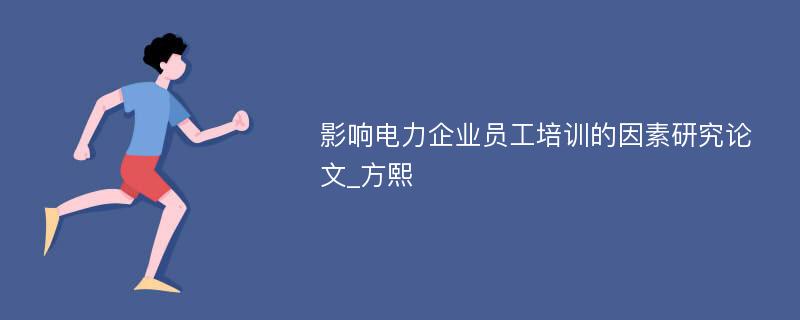 影响电力企业员工培训的因素研究论文_方熙